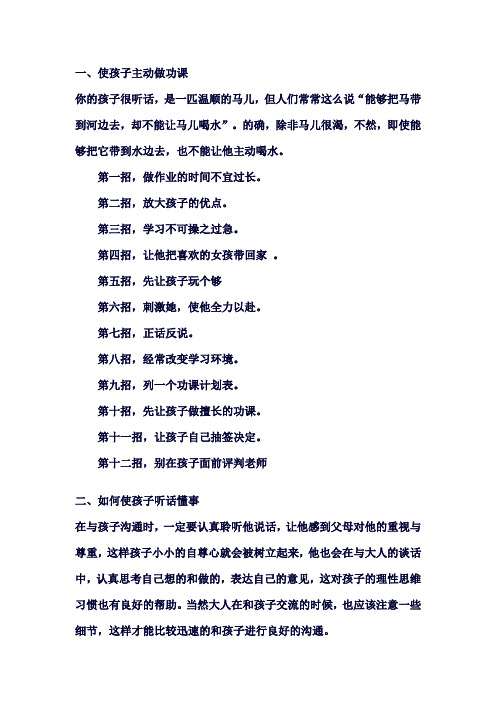 一、使孩子主动做功课

你的孩子很听话，是一匹温顺的马儿，但人们常常这么说“能够把马带到河边去，却不能让马儿喝水”。的确，除非马儿很渴，不然，即使能够把它带到水边去，也不能让他主动喝水。

第一招，做作业的时间不宜过长。

第二招，放大孩子的优点。

第三招，学习不可操之过急。

第四招，让他把喜欢的女孩带回家 。

第五招，先让孩子玩个够

第六招，刺激她，使他全力以赴。

第七招，正话反说。

第八招，经常改变学习环境。

第九招，列一个功课计划表。

第十招，先让孩子做擅长的功课。

第十一招，让孩子自己抽签决定。

第十二招，别在孩子面前评判老师

二、如何使孩子听话懂事

在与孩子沟通时，一定要认真聆听他说话，让他感到父母对他的重视与尊重，这样孩子小小的自尊心就会被树立起来，他也会在与大人的谈话中，认真思考自己想的和做的，表达自己的意见，这对孩子的理性思维习惯也有良好的帮助。当然大人在和孩子交流的时候，也应该注意一些细节，这样才能比较迅速的和孩子进行良好的沟通。